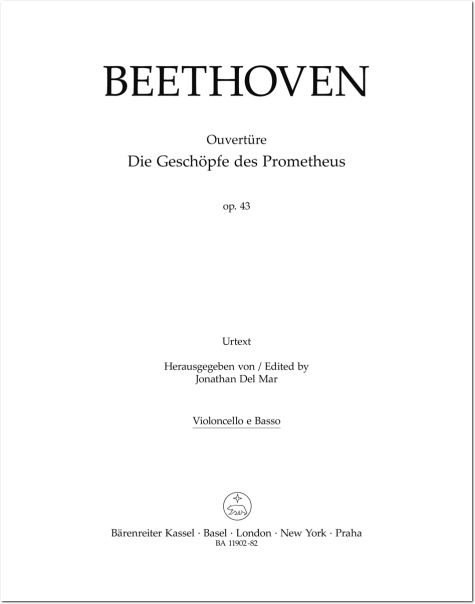 BEETHOVEN

Ouvertüre
Die Geschöpfe des Prometheus

op. 43

Urtext

Herausgegeben von / Edited by
Jonathan Del Mar

Violoncello e Basso

Bärenreiter Kassel · Basel · London · New York · Praha
BA 11902-82